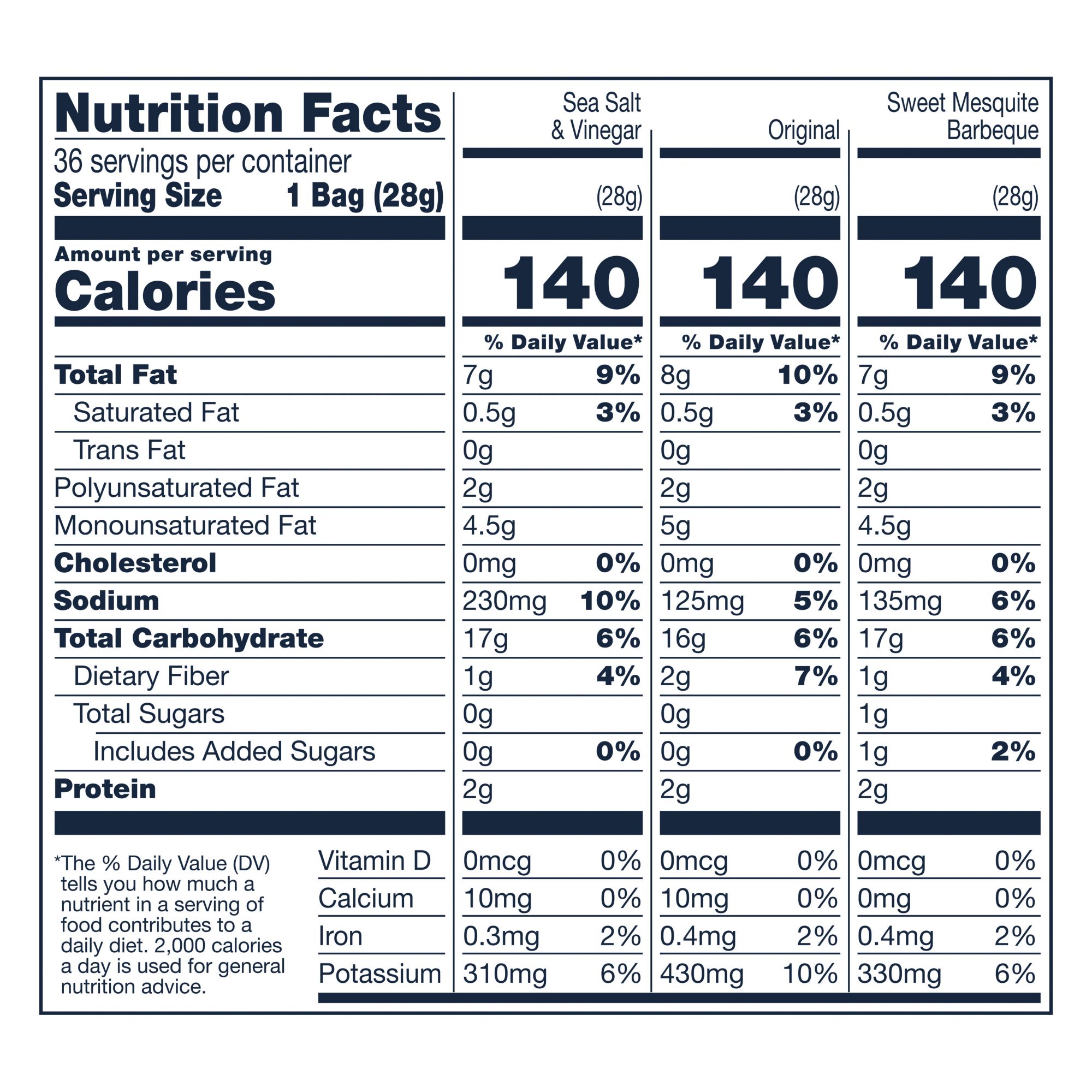 Nutrition Facts

36 servings per container
Serving Size 1 Bag (28g)

| | Sea Salt & Vinegar | | Original | | Sweet Mesquite Barbeque | |
|---|---|---|---|---|---|---|
| | (28g) | | (28g) | | (28g) | |
| Amount per serving Calories | 140 | | 140 | | 140 | |
| | % Daily Value* | | % Daily Value* | | % Daily Value* | |
| Total Fat | 7g | 9% | 8g | 10% | 7g | 9% |
| Saturated Fat | 0.5g | 3% | 0.5g | 3% | 0.5g | 3% |
| Trans Fat | 0g | | 0g | | 0g | |
| Polyunsaturated Fat | 2g | | 2g | | 2g | |
| Monounsaturated Fat | 4.5g | | 5g | | 4.5g | |
| Cholesterol | 0mg | 0% | 0mg | 0% | 0mg | 0% |
| Sodium | 230mg | 10% | 125mg | 5% | 135mg | 6% |
| Total Carbohydrate | 17g | 6% | 16g | 6% | 17g | 6% |
| Dietary Fiber | 1g | 4% | 2g | 7% | 1g | 4% |
| Total Sugars | 0g | | 0g | | 1g | |
| Includes Added Sugars | 0g | 0% | 0g | 0% | 1g | 2% |
| Protein | 2g | | 2g | | 2g | |
| Vitamin D | 0mcg | 0% | 0mcg | 0% | 0mcg | 0% |
| Calcium | 10mg | 0% | 10mg | 0% | 0mg | 0% |
| Iron | 0.3mg | 2% | 0.4mg | 2% | 0.4mg | 2% |
| Potassium | 310mg | 6% | 430mg | 10% | 330mg | 6% |

*The % Daily Value (DV) tells you how much a nutrient in a serving of food contributes to a daily diet. 2,000 calories a day is used for general nutrition advice.